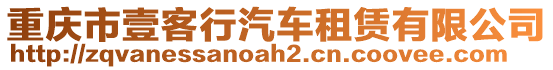 重庆市壹客行汽车租赁有限公司
http://zqvanessanoah2.cn.coovee.com